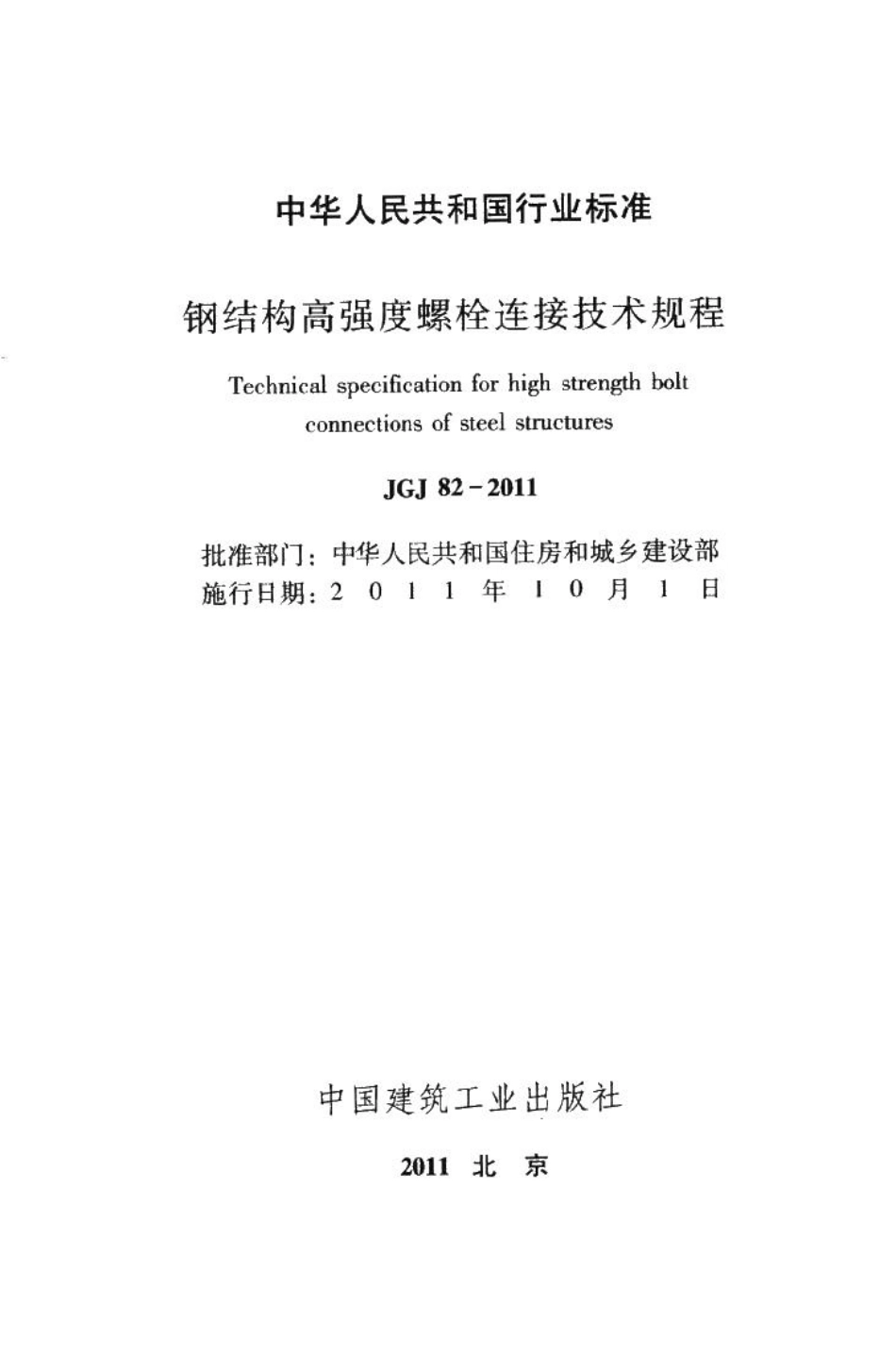 中华人民共和国行业标准

钢结构高强度螺栓连接技术规程

Technical specification for high strength bolt connections of steel structures

JGJ 82－2011

批准部门：中华人民共和国住房和城乡建设部
施行日期：2 0 1 1 年 1 0 月 1 日

中国建筑工业出版社

2011 北 京